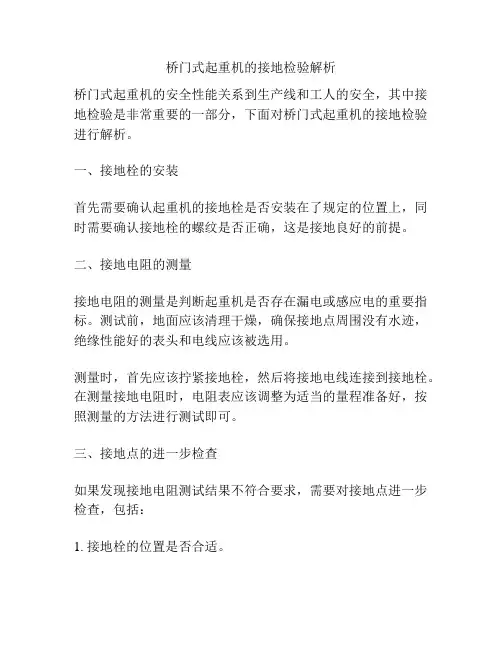 桥门式起重机的接地检验解析

桥门式起重机的安全性能关系到生产线和工人的安全，其中接地检验是非常重要的一部分，下面对桥门式起重机的接地检验进行解析。

一、接地栓的安装

首先需要确认起重机的接地栓是否安装在了规定的位置上，同时需要确认接地栓的螺纹是否正确，这是接地良好的前提。

二、接地电阻的测量

接地电阻的测量是判断起重机是否存在漏电或感应电的重要指标。测试前，地面应该清理干燥，确保接地点周围没有水迹，绝缘性能好的表头和电线应该被选用。

测量时，首先应该拧紧接地栓，然后将接地电线连接到接地栓。在测量接地电阻时，电阻表应该调整为适当的量程准备好，按照测量的方法进行测试即可。

三、接地点的进一步检查

如果发现接地电阻测试结果不符合要求，需要对接地点进一步检查，包括：

1. 接地栓的位置是否合适。